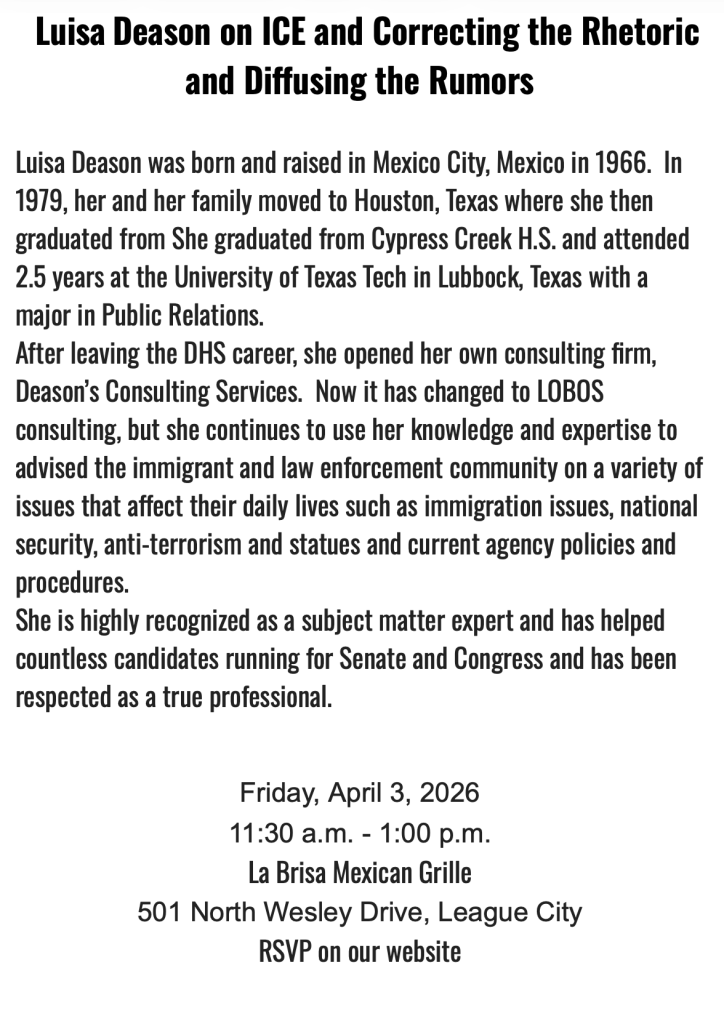 Luisa Deason on ICE and Correcting the Rhetoric and Diffusing the Rumors

Luisa Deason was born and raised in Mexico City, Mexico in 1966. In 1979, her and her family moved to Houston, Texas where she then graduated from She graduated from Cypress Creek H.S. and attended 2.5 years at the University of Texas Tech in Lubbock, Texas with a major in Public Relations.
After leaving the DHS career, she opened her own consulting firm, Deason's Consulting Services. Now it has changed to LOBOS consulting, but she continues to use her knowledge and expertise to advised the immigrant and law enforcement community on a variety of issues that affect their daily lives such as immigration issues, national security, anti-terrorism and statues and current agency policies and procedures.
She is highly recognized as a subject matter expert and has helped countless candidates running for Senate and Congress and has been respected as a true professional.

Friday, April 3, 2026
11:30 a.m. - 1:00 p.m.
La Brisa Mexican Grille
501 North Wesley Drive, League City
RSVP on our website